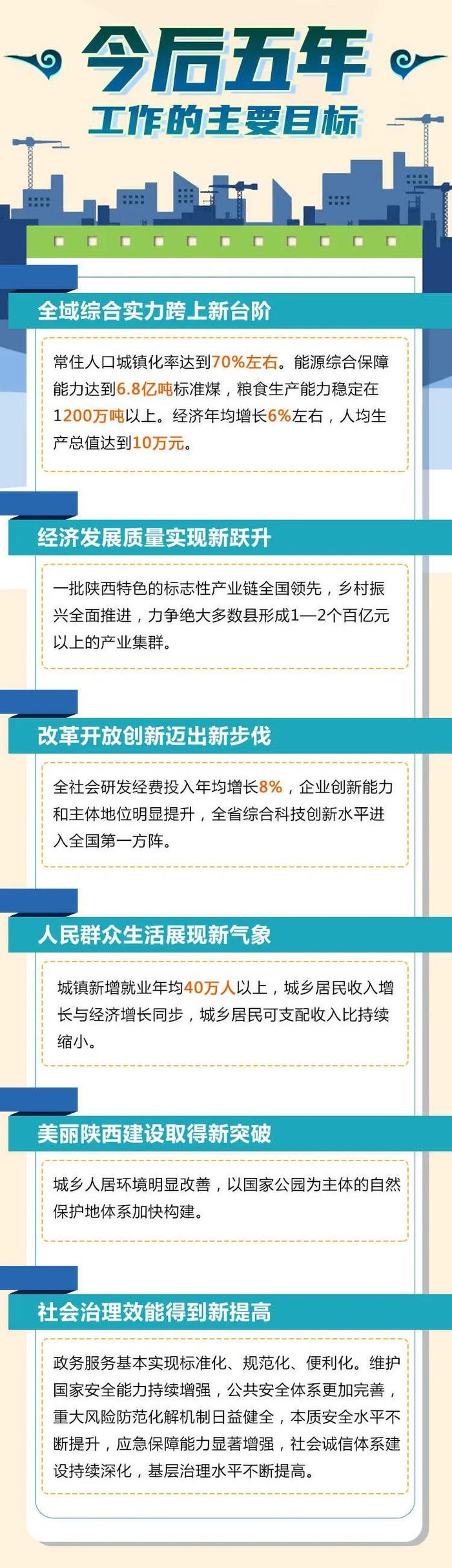 今后五年
工作的主要目标

全域综合实力跨上新台阶

常住人口城镇化率达到70%左右。能源综合保障能力达到6.8亿吨标准煤，粮食生产能力稳定在1200万吨以上。经济年均增长6%左右，人均生产总值达到10万元。

经济发展质量实现新跃升

一批陕西特色的标志性产业链全国领先，乡村振兴全面推进，力争绝大多数县形成1—2个百亿元以上的产业集群。

改革开放创新迈出新步伐

全社会研发经费投入年均增长8%，企业创新能力和主体地位明显提升，全省综合科技创新水平进入全国第一方阵。

人民群众生活展现新气象

城镇新增就业年均40万人以上，城乡居民收入增长与经济增长同步，城乡居民可支配收入比持续缩小。

美丽陕西建设取得新突破

城乡人居环境明显改善，以国家公园为主体的自然保护地体系加快构建。

社会治理效能得到新提高

政务服务基本实现标准化、规范化、便利化。维护国家安全能力持续增强，公共安全体系更加完善，重大风险防范化解机制日益健全，本质安全水平不断提升，应急保障能力显著增强，社会诚信体系建设持续深化，基层治理水平不断提高。